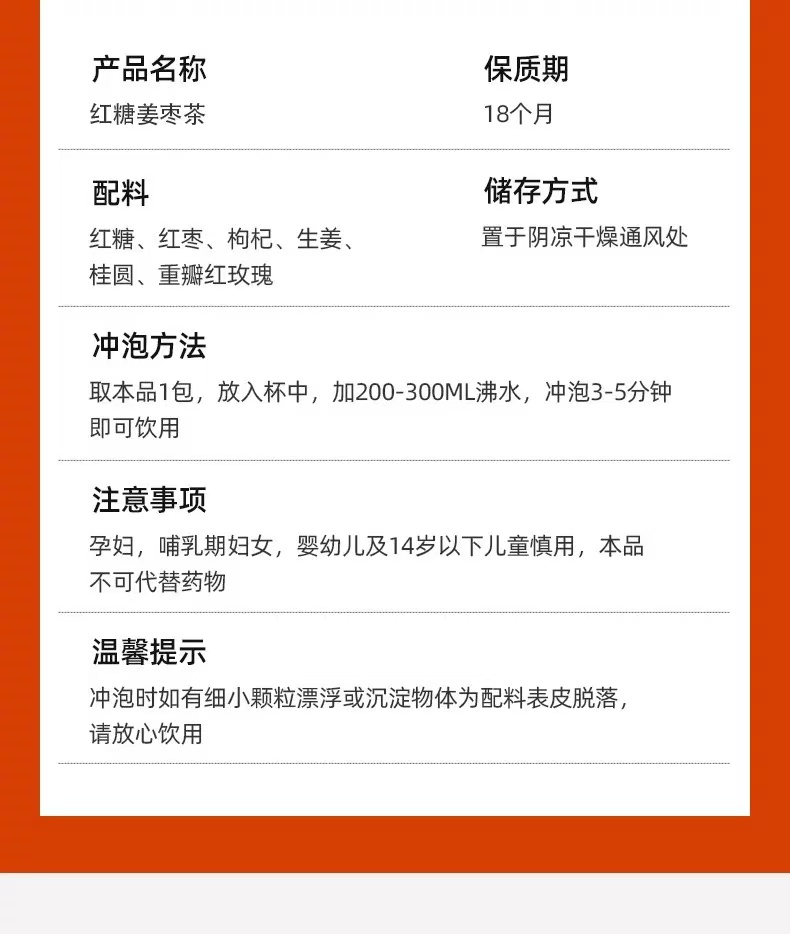 产品名称
红糖姜枣茶

保质期
18个月

配料
红糖、红枣、枸杞、生姜、桂圆、重瓣红玫瑰

储存方式
置于阴凉干燥通风处

冲泡方法
取本品1包，放入杯中，加200-300ML沸水，冲泡3-5分钟即可饮用

注意事项
孕妇，哺乳期妇女，婴幼儿及14岁以下儿童慎用，本品不可代替药物

温馨提示
冲泡时如有细小颗粒漂浮或沉淀物体为配料表皮脱落，请放心饮用